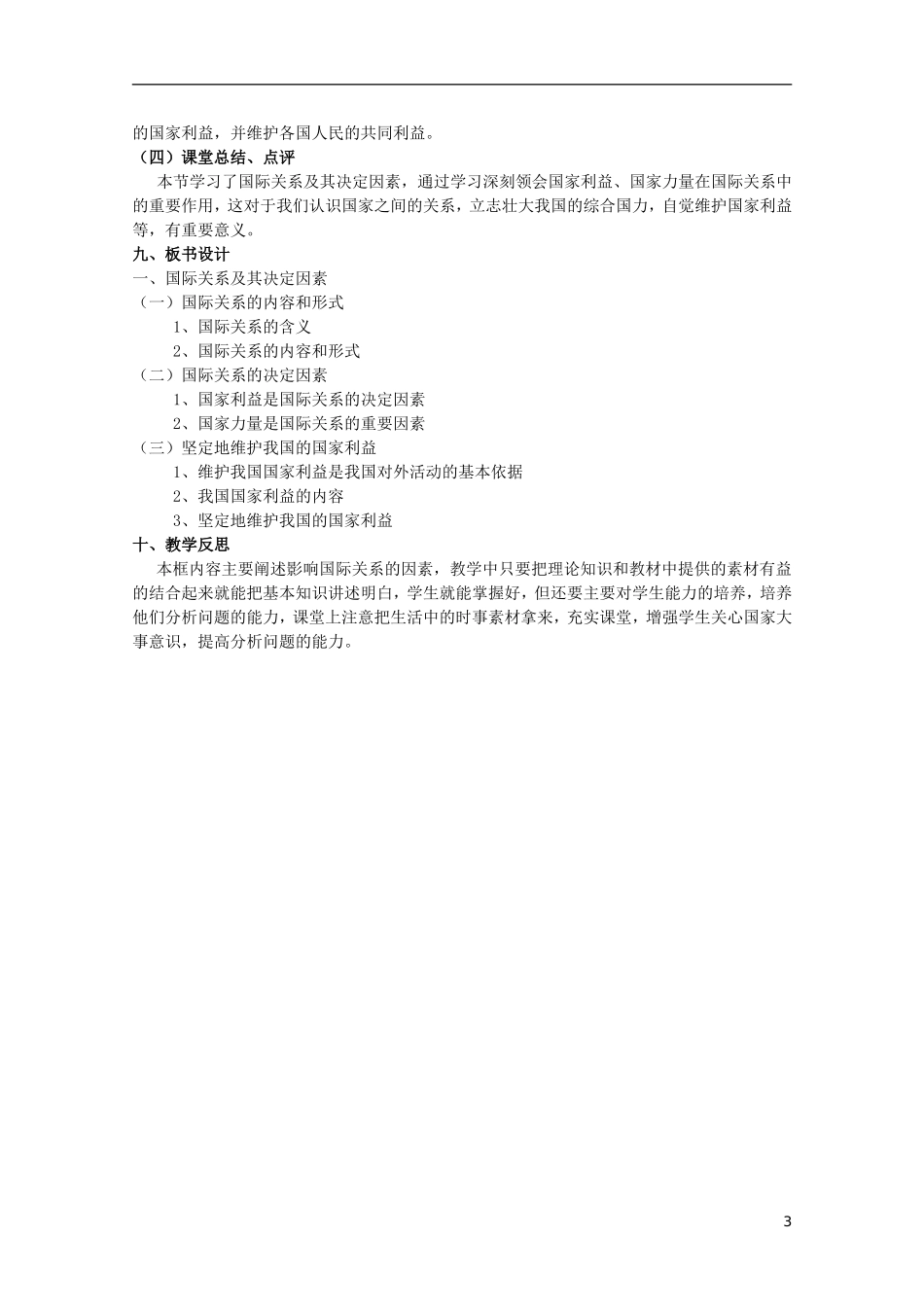 的国家利益，并维护各国人民的共同利益。

（四）课堂总结、点评

本节学习了国际关系及其决定因素，通过学习深刻领会国家利益、国家力量在国际关系中的重要作用，这对于我们认识国家之间的关系，立志壮大我国的综合国力，自觉维护国家利益等，有重要意义。

九、板书设计

一、国际关系及其决定因素

（一）国际关系的内容和形式

1、国际关系的含义

2、国际关系的内容和形式

（二）国际关系的决定因素

1、国家利益是国际关系的决定因素

2、国家力量是国际关系的重要因素

（三）坚定地维护我国的国家利益

1、维护我国国家利益是我国对外活动的基本依据

2、我国国家利益的内容

3、坚定地维护我国的国家利益

十、教学反思

本框内容主要阐述影响国际关系的因素，教学中只要把理论知识和教材中提供的素材有益的结合起来就能把基本知识讲述明白，学生就能掌握好，但还要主要对学生能力的培养，培养他们分析问题的能力，课堂上注意把生活中的时事素材拿来，充实课堂，增强学生关心国家大事意识，提高分析问题的能力。

3